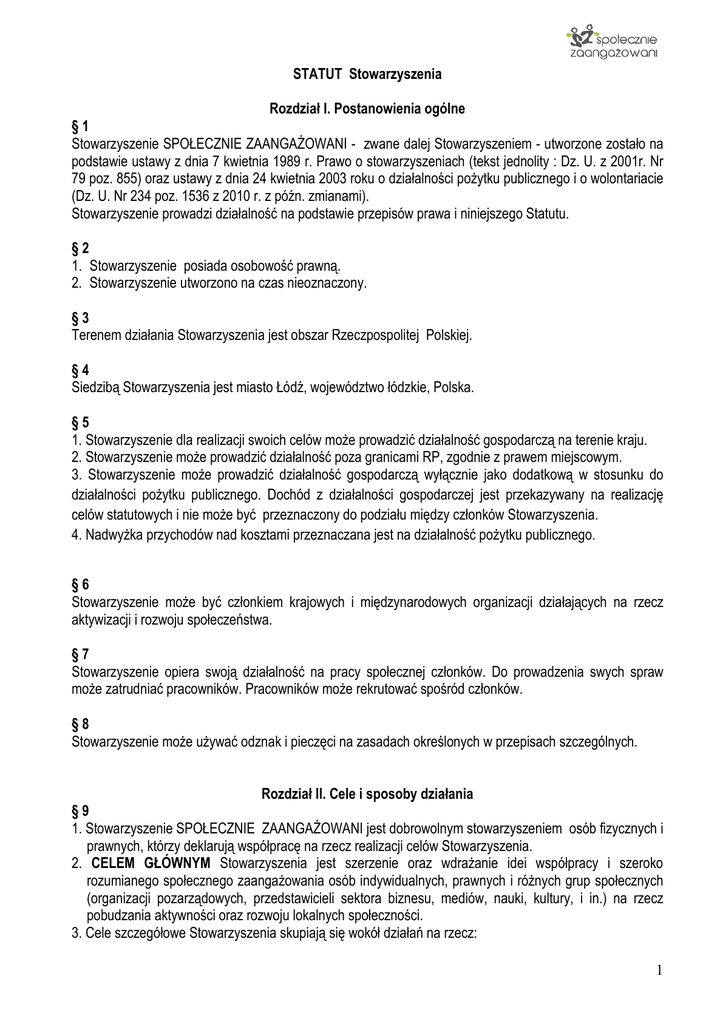 społecznie
zaangażowani

STATUT Stowarzyszenia

Rozdział I. Postanowienia ogólne

§ 1
Stowarzyszenie SPOŁECZNIE ZAANGAŻOWANI - zwane dalej Stowarzyszeniem - utworzone zostało na podstawie ustawy z dnia 7 kwietnia 1989 r. Prawo o stowarzyszeniach (tekst jednolity : Dz. U. z 2001r. Nr 79 poz. 855) oraz ustawy z dnia 24 kwietnia 2003 roku o działalności pożytku publicznego i o wolontariacie (Dz. U. Nr 234 poz. 1536 z 2010 r. z późn. zmianami).
Stowarzyszenie prowadzi działalność na podstawie przepisów prawa i niniejszego Statutu.

§ 2
1. Stowarzyszenie posiada osobowość prawną.
2. Stowarzyszenie utworzono na czas nieoznaczony.

§ 3
Terenem działania Stowarzyszenia jest obszar Rzeczpospolitej Polskiej.

§ 4
Siedzibą Stowarzyszenia jest miasto Łódź, województwo łódzkie, Polska.

§ 5
1. Stowarzyszenie dla realizacji swoich celów może prowadzić działalność gospodarczą na terenie kraju.
2. Stowarzyszenie może prowadzić działalność poza granicami RP, zgodnie z prawem miejscowym.
3. Stowarzyszenie może prowadzić działalność gospodarczą wyłącznie jako dodatkową w stosunku do działalności pożytku publicznego. Dochód z działalności gospodarczej jest przekazywany na realizację celów statutowych i nie może być przeznaczony do podziału między członków Stowarzyszenia.
4. Nadwyżka przychodów nad kosztami przeznaczana jest na działalność pożytku publicznego.

§ 6
Stowarzyszenie może być członkiem krajowych i międzynarodowych organizacji działających na rzecz aktywizacji i rozwoju społeczeństwa.

§ 7
Stowarzyszenie opiera swoją działalność na pracy społecznej członków. Do prowadzenia swych spraw może zatrudniać pracowników. Pracowników może rekrutować spośród członków.

§ 8
Stowarzyszenie może używać odznak i pieczęci na zasadach określonych w przepisach szczególnych.

Rozdział II. Cele i sposoby działania

§ 9
1. Stowarzyszenie SPOŁECZNIE ZAANGAŻOWANI jest dobrowolnym stowarzyszeniem osób fizycznych i prawnych, którzy deklarują współpracę na rzecz realizacji celów Stowarzyszenia.
2. CELEM GŁÓWNYM Stowarzyszenia jest szerzenie oraz wdrażanie idei współpracy i szeroko rozumianego społecznego zaangażowania osób indywidualnych, prawnych i różnych grup społecznych (organizacji pozarządowych, przedstawicieli sektora biznesu, mediów, nauki, kultury, i in.) na rzecz pobudzania aktywności oraz rozwoju lokalnych społeczności.
3. Cele szczegółowe Stowarzyszenia skupiają się wokół działań na rzecz:

1